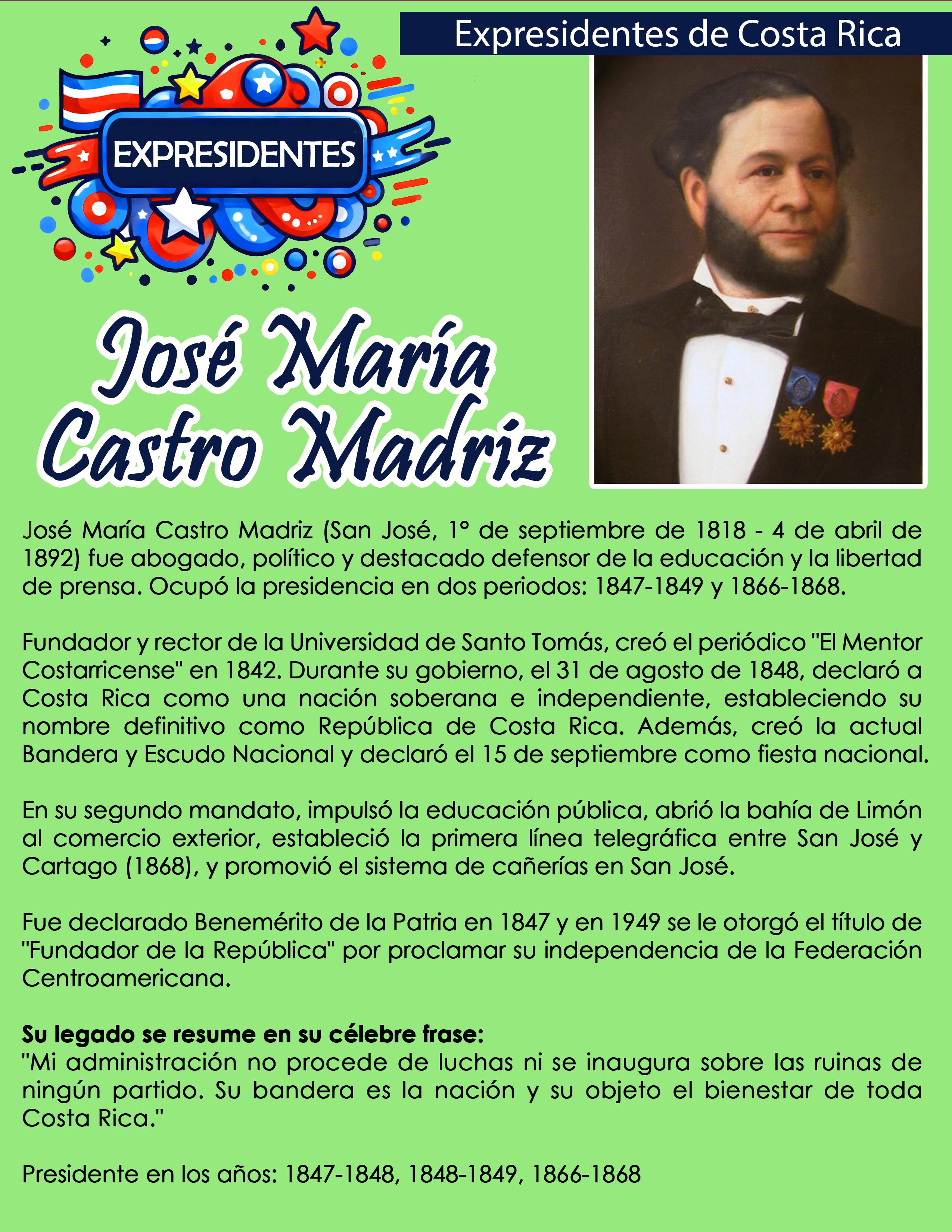 Expresidentes de Costa Rica

EXPRESIDENTES

José María Castro Madriz

José María Castro Madriz (San José, 1° de septiembre de 1818 - 4 de abril de 1892) fue abogado, político y destacado defensor de la educación y la libertad de prensa. Ocupó la presidencia en dos periodos: 1847-1849 y 1866-1868.

Fundador y rector de la Universidad de Santo Tomás, creó el periódico "El Mentor Costarricense" en 1842. Durante su gobierno, el 31 de agosto de 1848, declaró a Costa Rica como una nación soberana e independiente, estableciendo su nombre definitivo como República de Costa Rica. Además, creó la actual Bandera y Escudo Nacional y declaró el 15 de septiembre como fiesta nacional.

En su segundo mandato, impulsó la educación pública, abrió la bahía de Limón al comercio exterior, estableció la primera línea telegráfica entre San José y Cartago (1868), y promovió el sistema de cañerías en San José.

Fue declarado Benemérito de la Patria en 1847 y en 1949 se le otorgó el título de "Fundador de la República" por proclamar su independencia de la Federación Centroamericana.

Su legado se resume en su célebre frase:
"Mi administración no procede de luchas ni se inaugura sobre las ruinas de ningún partido. Su bandera es la nación y su objeto el bienestar de toda Costa Rica."

Presidente en los años: 1847-1848, 1848-1849, 1866-1868